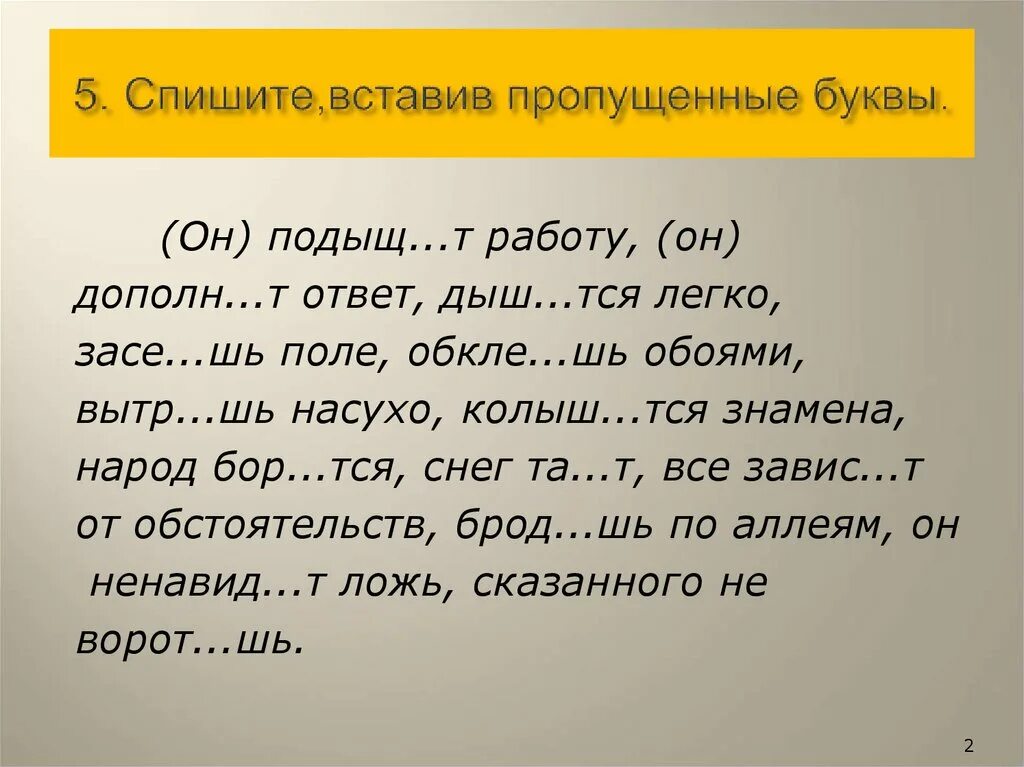 5. Спишите,вставив пропущенные буквы.

(Он) подыщ...т работу, (он) дополн...т ответ, дыш...тся легко, засе...шь поле, обкле...шь обоями, вытр...шь насухо, колыш...тся знамена, народ бор...тся, снег та...т, все завис...т от обстоятельств, брод...шь по аллеям, он ненавид...т ложь, сказанного не ворот...шь.

2